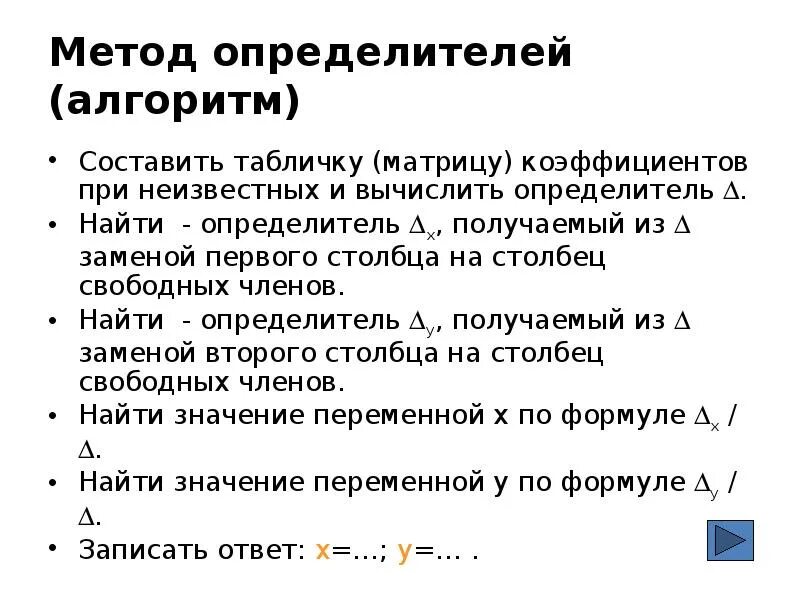 Метод определителей (алгоритм)

• Составить табличку (матрицу) коэффициентов при неизвестных и вычислить определитель $\Delta$.
• Найти - определитель $\Delta_x$, получаемый из $\Delta$ заменой первого столбца на столбец свободных членов.
• Найти - определитель $\Delta_y$, получаемый из $\Delta$ заменой второго столбца на столбец свободных членов.
• Найти значение переменной x по формуле $\Delta_x$ / $\Delta$.
• Найти значение переменной y по формуле $\Delta_y$ / $\Delta$.
• Записать ответ: x=...; y=... .